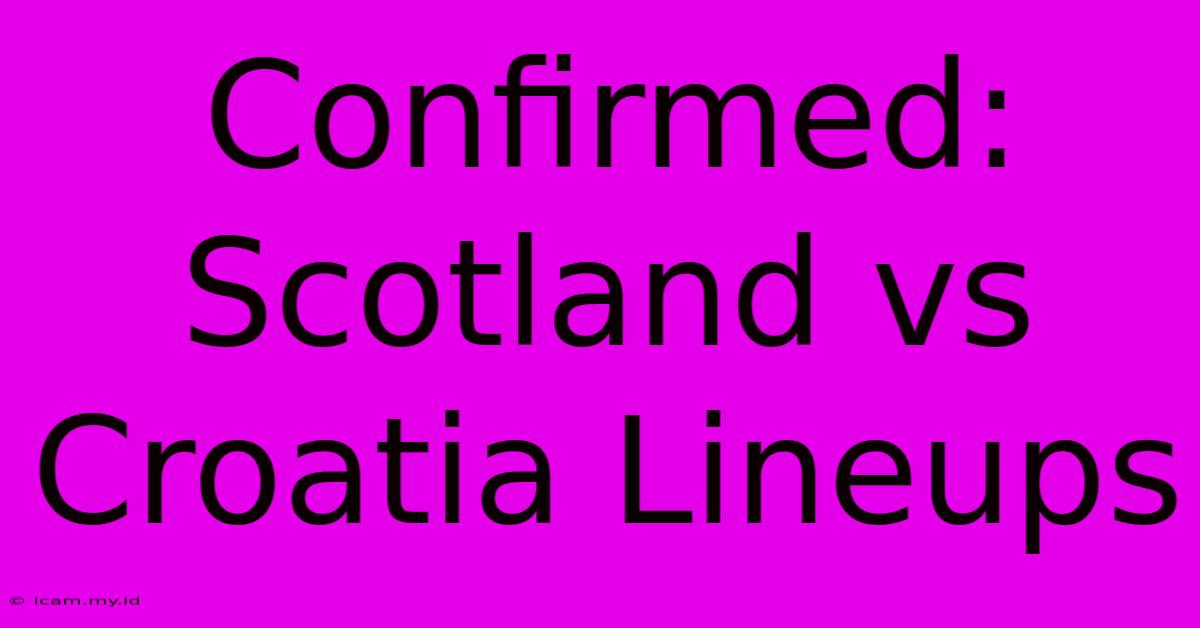 Confirmed: Scotland vs Croatia Lineups

© icam.my.id